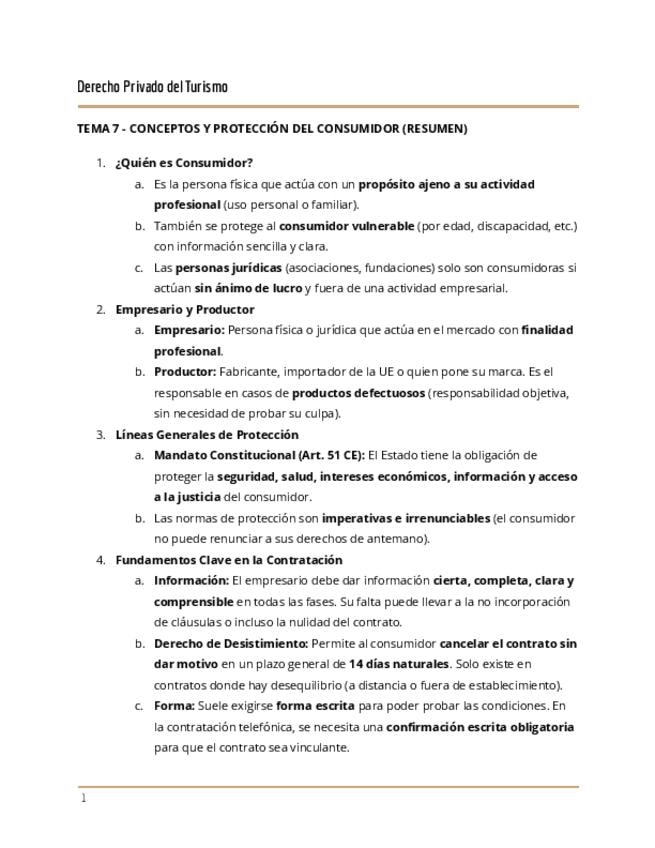 Derecho Privado del Turismo

TEMA 7 - CONCEPTOS Y PROTECCIÓN DEL CONSUMIDOR (RESUMEN)

1. ¿Quién es Consumidor?
a. Es la persona física que actúa con un propósito ajeno a su actividad profesional (uso personal o familiar).
b. También se protege al consumidor vulnerable (por edad, discapacidad, etc.) con información sencilla y clara.
c. Las personas jurídicas (asociaciones, fundaciones) solo son consumidoras si actúan sin ánimo de lucro y fuera de una actividad empresarial.
2. Empresario y Productor
a. Empresario: Persona física o jurídica que actúa en el mercado con finalidad profesional.
b. Productor: Fabricante, importador de la UE o quien pone su marca. Es el responsable en casos de productos defectuosos (responsabilidad objetiva, sin necesidad de probar su culpa).
3. Líneas Generales de Protección
a. Mandato Constitucional (Art. 51 CE): El Estado tiene la obligación de proteger la seguridad, salud, intereses económicos, información y acceso a la justicia del consumidor.
b. Las normas de protección son imperativas e irrenunciables (el consumidor no puede renunciar a sus derechos de antemano).
4. Fundamentos Clave en la Contratación
a. Información: El empresario debe dar información cierta, completa, clara y comprensible en todas las fases. Su falta puede llevar a la no incorporación de cláusulas o incluso la nulidad del contrato.
b. Derecho de Desistimiento: Permite al consumidor cancelar el contrato sin dar motivo en un plazo general de 14 días naturales. Solo existe en contratos donde hay desequilibrio (a distancia o fuera de establecimiento).
c. Forma: Suele exigirse forma escrita para poder probar las condiciones. En la contratación telefónica, se necesita una confirmación escrita obligatoria para que el contrato sea vinculante.

1